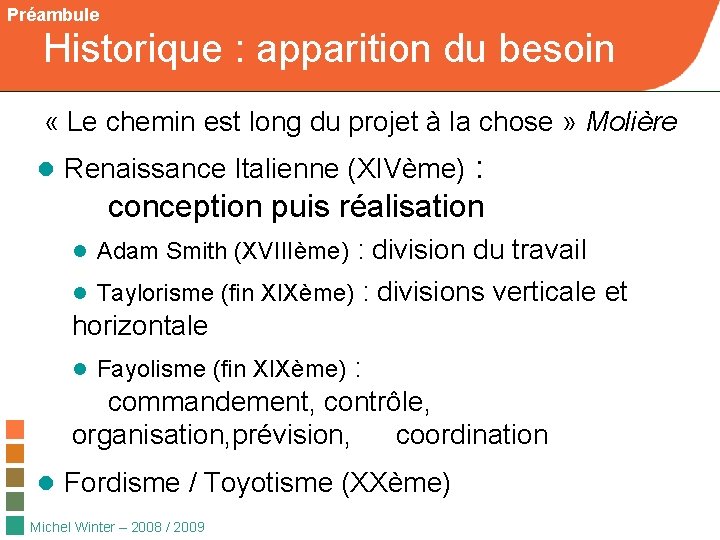 Préambule

Historique : apparition du besoin

« Le chemin est long du projet à la chose » Molière

Renaissance Italienne (XIVème) :
conception puis réalisation

Adam Smith (XVIIIème) : division du travail

Taylorisme (fin XIXème) : divisions verticale et horizontale

Fayolisme (fin XIXème) :
commandement, contrôle, organisation,prévision, coordination

Fordisme / Toyotisme (XXème)

Michel Winter – 2008 / 2009